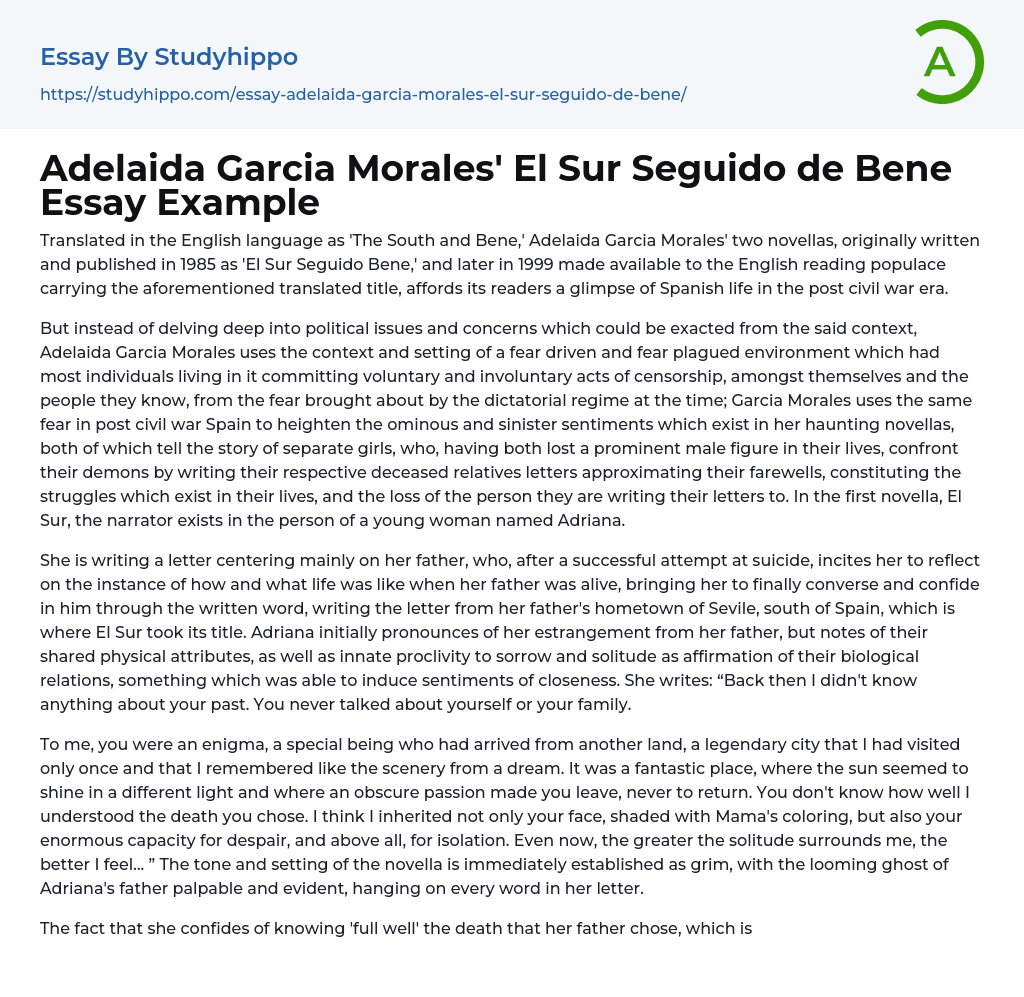 Essay By Studyhippo

https://studyhippo.com/essay-adelaida-garcia-morales-el-sur-seguido-de-bene/

A

Adelaida Garcia Morales' El Sur Seguido de Bene Essay Example

Translated in the English language as 'The South and Bene,' Adelaida Garcia Morales' two novellas, originally written and published in 1985 as 'El Sur Seguido Bene,' and later in 1999 made available to the English reading populace carrying the aforementioned translated title, affords its readers a glimpse of Spanish life in the post civil war era.

But instead of delving deep into political issues and concerns which could be exacted from the said context, Adelaida Garcia Morales uses the context and setting of a fear driven and fear plagued environment which had most individuals living in it committing voluntary and involuntary acts of censorship, amongst themselves and the people they know, from the fear brought about by the dictatorial regime at the time; Garcia Morales uses the same fear in post civil war Spain to heighten the ominous and sinister sentiments which exist in her haunting novellas, both of which tell the story of separate girls, who, having both lost a prominent male figure in their lives, confront their demons by writing their respective deceased relatives letters approximating their farewells, constituting the struggles which exist in their lives, and the loss of the person they are writing their letters to. In the first novella, El Sur, the narrator exists in the person of a young woman named Adriana.

She is writing a letter centering mainly on her father, who, after a successful attempt at suicide, incites her to reflect on the instance of how and what life was like when her father was alive, bringing her to finally converse and confide in him through the written word, writing the letter from her father's hometown of Sevile, south of Spain, which is where El Sur took its title. Adriana initially pronounces of her estrangement from her father, but notes of their shared physical attributes, as well as innate proclivity to sorrow and solitude as affirmation of their biological relations, something which was able to induce sentiments of closeness. She writes: “Back then I didn't know anything about your past. You never talked about yourself or your family.

To me, you were an enigma, a special being who had arrived from another land, a legendary city that I had visited only once and that I remembered like the scenery from a dream. It was a fantastic place, where the sun seemed to shine in a different light and where an obscure passion made you leave, never to return. You don't know how well I understood the death you chose. I think I inherited not only your face, shaded with Mama's coloring, but also your enormous capacity for despair, and above all, for isolation. Even now, the greater the solitude surrounds me, the better I feel… ” The tone and setting of the novella is immediately established as grim, with the looming ghost of Adriana's father palpable and evident, hanging on every word in her letter.

The fact that she confides of knowing 'full well' the death that her father chose, which is